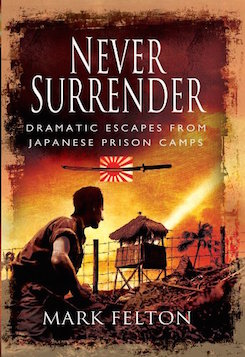 NEVER SURRENDER

DRAMATIC ESCAPES FROM JAPANESE PRISON CAMPS

MARK FELTON